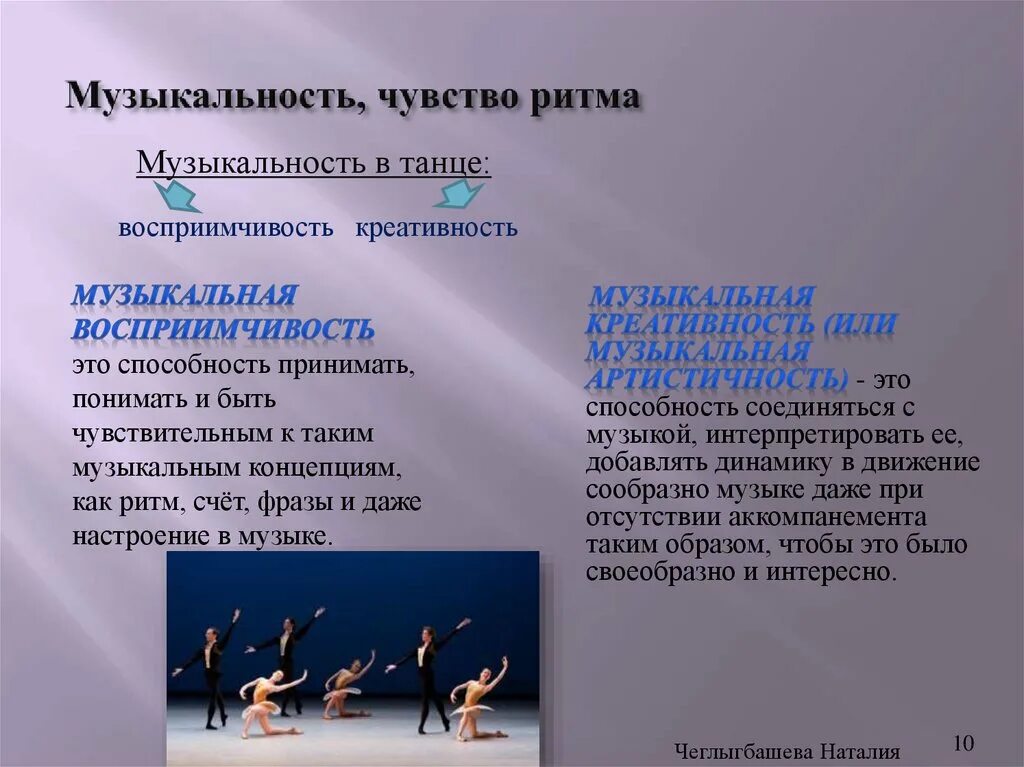 Музыкальность, чувство ритма

Музыкальность в танце:

восприимчивость креативность

МУЗЫКАЛЬНАЯ ВОСПРИИМЧИВОСТЬ это способность принимать, понимать и быть чувствительным к таким музыкальным концепциям, как ритм, счёт, фразы и даже настроение в музыке.

МУЗЫКАЛЬНАЯ КРЕАТИВНОСТЬ (ИЛИ МУЗЫКАЛЬНАЯ АРТИСТИЧНОСТЬ) - это способность соединяться с музыкой, интерпретировать ее, добавлять динамику в движение сообразно музыке даже при отсутствии аккомпанемента таким образом, чтобы это было своеобразно и интересно.

Чеглыгбашева Наталия

10